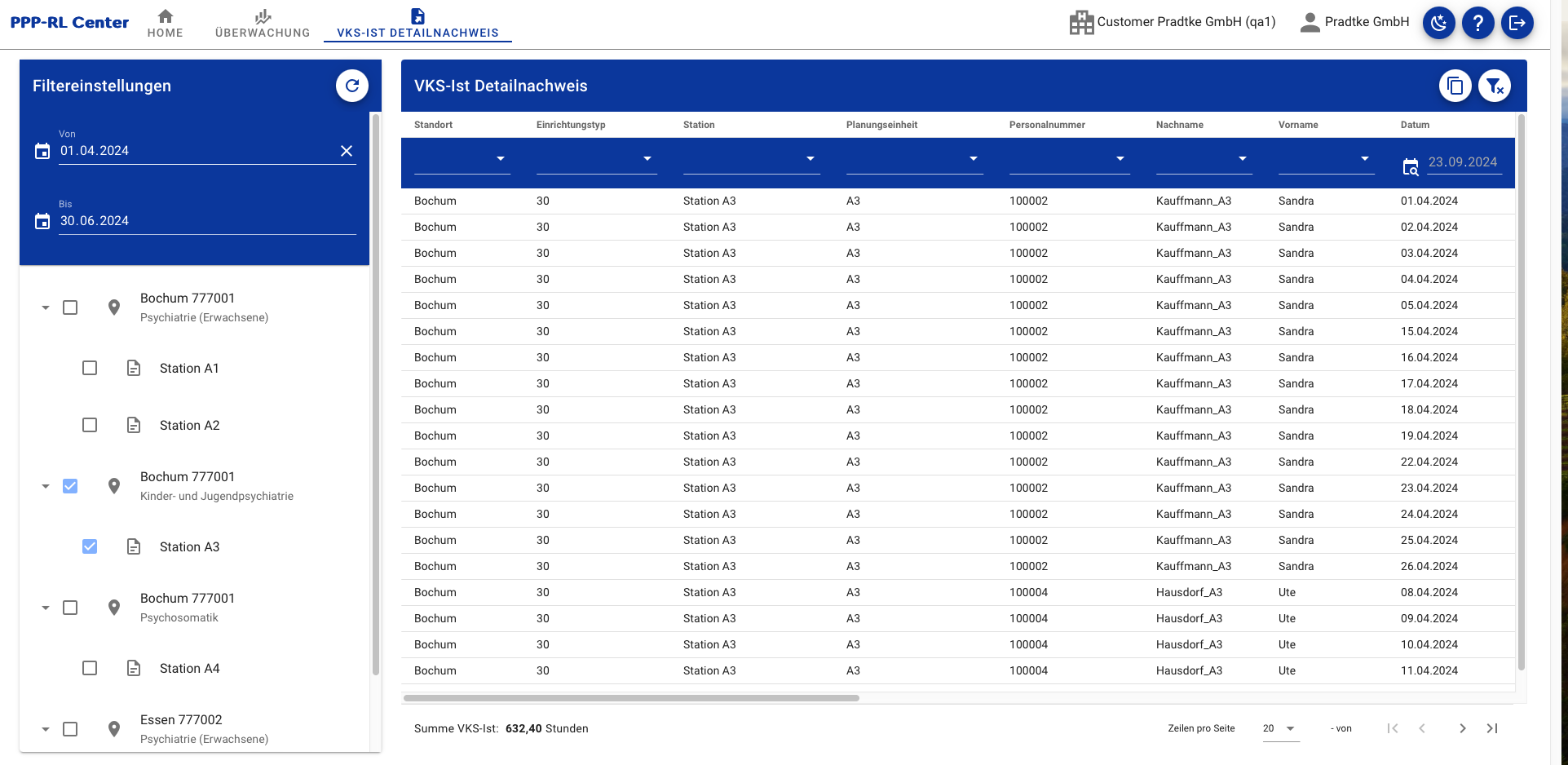 PPP-RL Center HOME ÜBERWACHUNG VKS-IST DETAILNACHWEIS

Customer Pradtke GmbH (qa1) Pradtke GmbH

Filtereinstellungen

Von
01.04.2024

Bis
30.06.2024

Bochum 777001
Psychiatrie (Erwachsene)

Station A1

Station A2

Bochum 777001
Kinder- und Jugendpsychiatrie

Station A3

Bochum 777001
Psychosomatik

Station A4

Essen 777002
Psychiatrie (Erwachsene)

VKS-Ist Detailnachweis

| Standort | Einrichtungstyp | Station | Planungseinheit | Personalnummer | Nachname | Vorname | Datum |
|---|---|---|---|---|---|---|---|
| | | | | | | | 23.09.2024 |
| Bochum | 30 | Station A3 | A3 | 100002 | Kauffmann_A3 | Sandra | 01.04.2024 |
| Bochum | 30 | Station A3 | A3 | 100002 | Kauffmann_A3 | Sandra | 02.04.2024 |
| Bochum | 30 | Station A3 | A3 | 100002 | Kauffmann_A3 | Sandra | 03.04.2024 |
| Bochum | 30 | Station A3 | A3 | 100002 | Kauffmann_A3 | Sandra | 04.04.2024 |
| Bochum | 30 | Station A3 | A3 | 100002 | Kauffmann_A3 | Sandra | 05.04.2024 |
| Bochum | 30 | Station A3 | A3 | 100002 | Kauffmann_A3 | Sandra | 15.04.2024 |
| Bochum | 30 | Station A3 | A3 | 100002 | Kauffmann_A3 | Sandra | 16.04.2024 |
| Bochum | 30 | Station A3 | A3 | 100002 | Kauffmann_A3 | Sandra | 17.04.2024 |
| Bochum | 30 | Station A3 | A3 | 100002 | Kauffmann_A3 | Sandra | 18.04.2024 |
| Bochum | 30 | Station A3 | A3 | 100002 | Kauffmann_A3 | Sandra | 19.04.2024 |
| Bochum | 30 | Station A3 | A3 | 100002 | Kauffmann_A3 | Sandra | 22.04.2024 |
| Bochum | 30 | Station A3 | A3 | 100002 | Kauffmann_A3 | Sandra | 23.04.2024 |
| Bochum | 30 | Station A3 | A3 | 100002 | Kauffmann_A3 | Sandra | 24.04.2024 |
| Bochum | 30 | Station A3 | A3 | 100002 | Kauffmann_A3 | Sandra | 25.04.2024 |
| Bochum | 30 | Station A3 | A3 | 100002 | Kauffmann_A3 | Sandra | 26.04.2024 |
| Bochum | 30 | Station A3 | A3 | 100004 | Hausdorf_A3 | Ute | 08.04.2024 |
| Bochum | 30 | Station A3 | A3 | 100004 | Hausdorf_A3 | Ute | 09.04.2024 |
| Bochum | 30 | Station A3 | A3 | 100004 | Hausdorf_A3 | Ute | 10.04.2024 |
| Bochum | 30 | Station A3 | A3 | 100004 | Hausdorf_A3 | Ute | 11.04.2024 |

Summe VKS-Ist: 632,40 Stunden

Zeilen pro Seite 20 - von